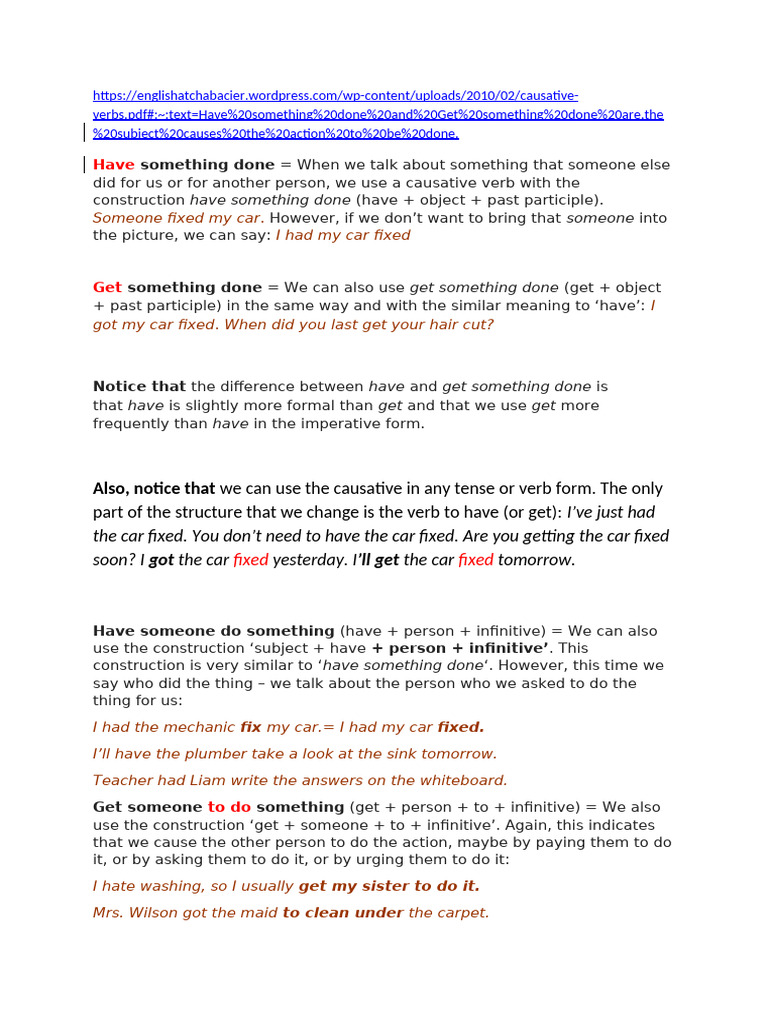 https://englishatchabacier.wordpress.com/wp-content/uploads/2010/02/causative-verbs.pdf#:~:text=Have%20something%20done%20and%20Get%20something%20done%20are,the%20subject%20causes%20the%20action%20to%20be%20done.

Have something done = When we talk about something that someone else did for us or for another person, we use a causative verb with the construction have something done (have + object + past participle). Someone fixed my car. However, if we don't want to bring that someone into the picture, we can say: I had my car fixed

Get something done = We can also use get something done (get + object + past participle) in the same way and with the similar meaning to 'have': I got my car fixed. When did you last get your hair cut?

Notice that the difference between have and get something done is that have is slightly more formal than get and that we use get more frequently than have in the imperative form.

Also, notice that we can use the causative in any tense or verb form. The only part of the structure that we change is the verb to have (or get): I've just had the car fixed. You don't need to have the car fixed. Are you getting the car fixed soon? I got the car fixed yesterday. I'll get the car fixed tomorrow.

Have someone do something (have + person + infinitive) = We can also use the construction 'subject + have + person + infinitive'. This construction is very similar to 'have something done'. However, this time we say who did the thing – we talk about the person who we asked to do the thing for us:

I had the mechanic fix my car.= I had my car fixed.

I'll have the plumber take a look at the sink tomorrow.

Teacher had Liam write the answers on the whiteboard.

Get someone to do something (get + person + to + infinitive) = We also use the construction 'get + someone + to + infinitive'. Again, this indicates that we cause the other person to do the action, maybe by paying them to do it, or by asking them to do it, or by urging them to do it:

I hate washing, so I usually get my sister to do it.

Mrs. Wilson got the maid to clean under the carpet.